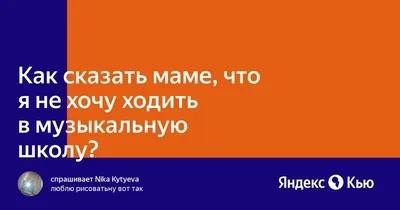 Как сказать маме, что я не хочу ходить в музыкальную школу?

спрашивает Nika Kytyeva
люблю рисоватьну вот так

Яндекс Кью